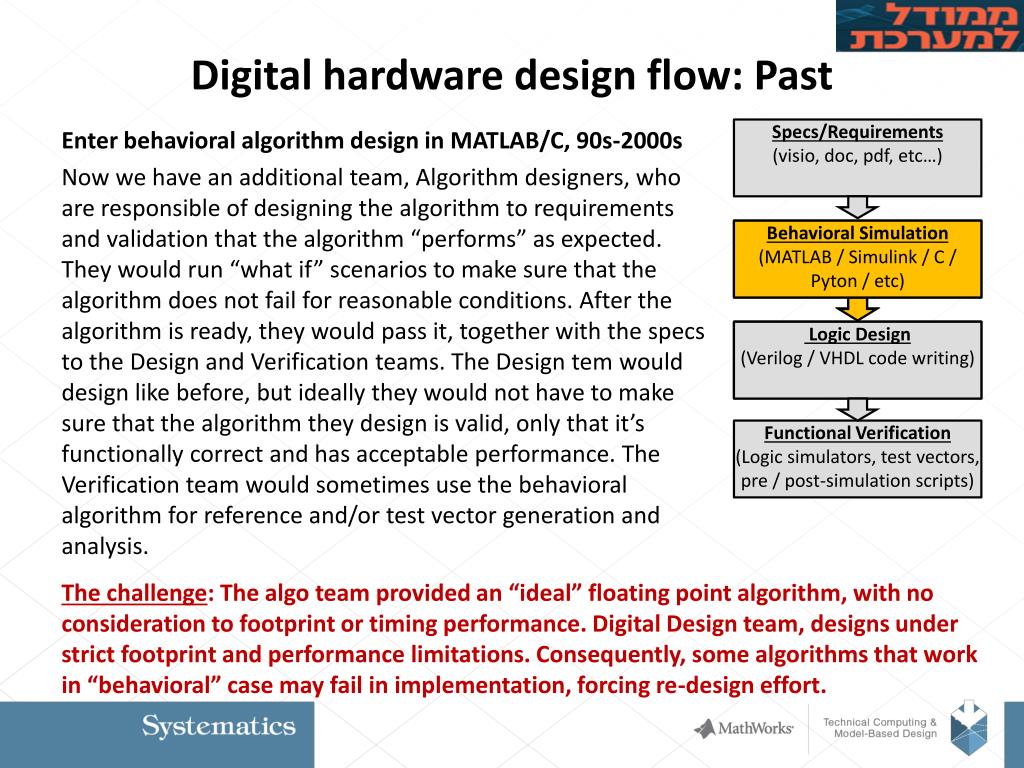 ממודל למערכת

Digital hardware design flow: Past

Enter behavioral algorithm design in MATLAB/C, 90s-2000s

Now we have an additional team, Algorithm designers, who are responsible of designing the algorithm to requirements and validation that the algorithm “performs” as expected. They would run “what if” scenarios to make sure that the algorithm does not fail for reasonable conditions. After the algorithm is ready, they would pass it, together with the specs to the Design and Verification teams. The Design tem would design like before, but ideally they would not have to make sure that the algorithm they design is valid, only that it’s functionally correct and has acceptable performance. The Verification team would sometimes use the behavioral algorithm for reference and/or test vector generation and analysis.

Specs/Requirements
(visio, doc, pdf, etc…)

Behavioral Simulation
(MATLAB / Simulink / C / Pyton / etc)

Logic Design
(Verilog / VHDL code writing)

Functional Verification
(Logic simulators, test vectors, pre / post-simulation scripts)

The challenge: The algo team provided an “ideal” floating point algorithm, with no consideration to footprint or timing performance. Digital Design team, designs under strict footprint and performance limitations. Consequently, some algorithms that work in “behavioral” case may fail in implementation, forcing re-design effort.

Systematics

MathWorks

Technical Computing & Model-Based Design